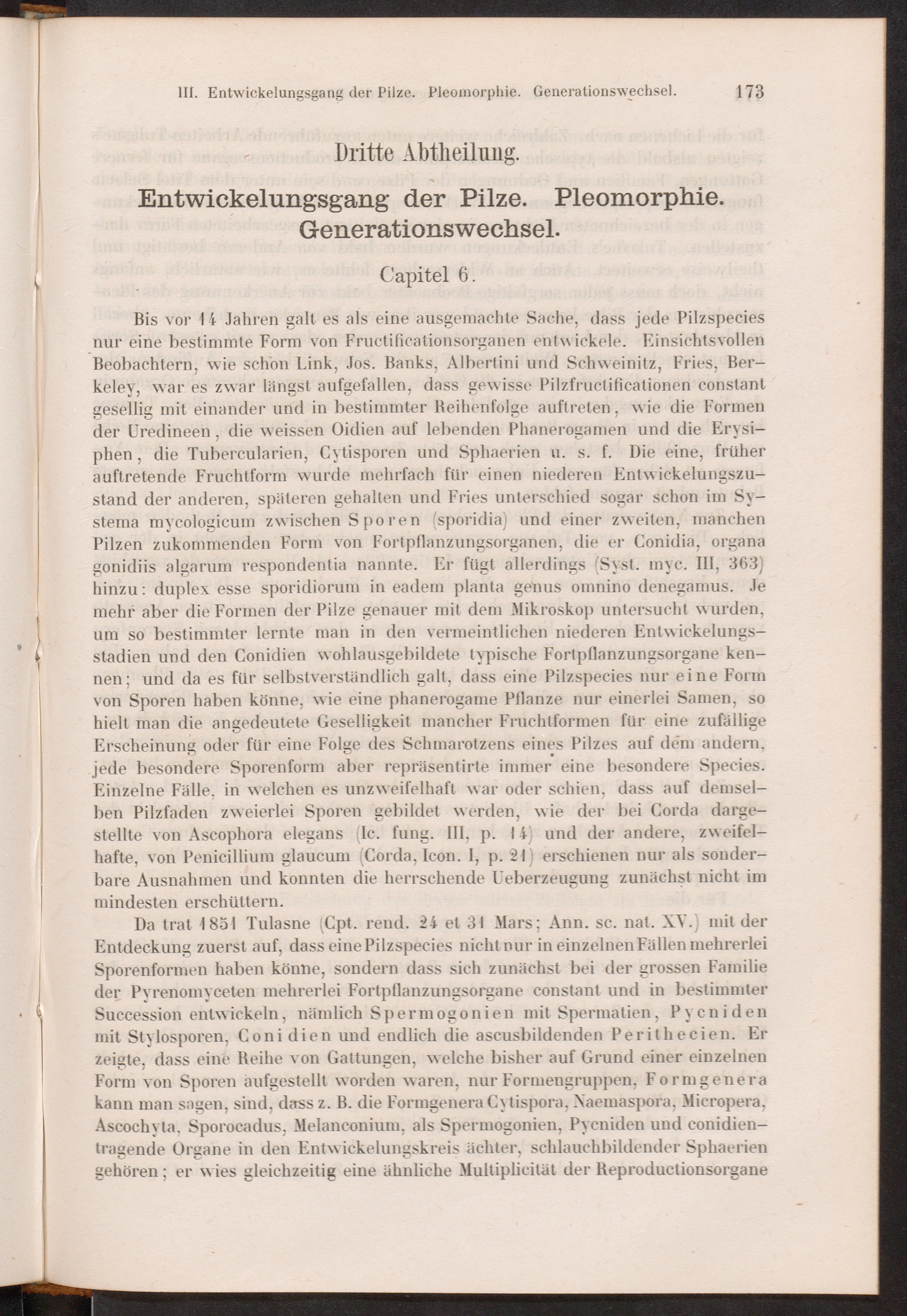 III. Entwickelungsgang der Pilze. Pleomorphie. Generationswechsel. 173

Dritte Abtheilung.

Entwickelungsgang der Pilze. Pleomorphie. Generationswechsel.

Capitel 6.

Bis vor 14 Jahren galt es als eine ausgemachte Sache, dass jede Pilzspecies nur eine bestimmte Form von Fructificationsorganen entwickele. Einsichtsvollen Beobachtern, wie schon Link, Jos. Banks, Albertini und Schweinitz, Fries, Berkeley, war es zwar längst aufgefallen, dass gewisse Pilzfructificationen constant gesellig mit einander und in bestimmter Reihenfolge auftreten, wie die Formen der Uredineen, die weissen Oidien auf lebenden Phanerogamen und die Erysiphen, die Tubercularien, Cytisporen und Sphaerien u. s. f. Die eine, früher auftretende Fruchtform wurde mehrfach für einen niederen Entwickelungszustand der anderen, späteren gehalten und Fries unterschied sogar schon im Systema mycologicum zwischen Sporen (sporidia) und einer zweiten, manchen Pilzen zukommenden Form von Fortpflanzungsorganen, die er Conidia, organa gonidiis algarum respondentia nannte. Er fügt allerdings (Syst. myc. III, 363) hinzu: duplex esse sporidiorum in eadem planta genus omnino denegamus. Je mehr aber die Formen der Pilze genauer mit dem Mikroskop untersucht wurden, um so bestimmter lernte man in den vermeintlichen niederen Entwickelungsstadien und den Conidien wohlausgebildete typische Fortpflanzungsorgane kennen; und da es für selbstverständlich galt, dass eine Pilzspecies nur eine Form von Sporen haben könne, wie eine phanerogame Pflanze nur einerlei Samen, so hielt man die angedeutete Geselligkeit mancher Fruchtformen für eine zufällige Erscheinung oder für eine Folge des Schmarotzens eines Pilzes auf dem andern, jede besondere Sporenform aber repräsentirte immer eine besondere Species. Einzelne Fälle, in welchen es unzweifelhaft war oder schien, dass auf demselben Pilzfaden zweierlei Sporen gebildet werden, wie der bei Corda dargestellte von Ascophora elegans (Ic. fung. III, p. 14) und der andere, zweifelhafte, von Penicillium glaucum (Corda, Icon. I, p. 21) erschienen nur als sonderbare Ausnahmen und konnten die herrschende Ueberzeugung zunächst nicht im mindesten erschüttern.

Da trat 1851 Tulasne (Cpt. rend. 24 et 31 Mars; Ann. sc. nat. XV.) mit der Entdeckung zuerst auf, dass eine Pilzspecies nicht nur in einzelnen Fällen mehrerlei Sporenformen haben könne, sondern dass sich zunächst bei der grossen Familie der Pyrenomyceten mehrerlei Fortpflanzungsorgane constant und in bestimmter Succession entwickeln, nämlich Spermogonien mit Spermatien, Pycniden mit Stylosporen, Conidien und endlich die ascusbildenden Perithecien. Er zeigte, dass eine Reihe von Gattungen, welche bisher auf Grund einer einzelnen Form von Sporen aufgestellt worden waren, nur Formengruppen, Formgenera kann man sagen, sind, dass z. B. die Formgenera Cytispora, Naemaspora, Micropera, Ascochyta, Sporocadus, Melanconium, als Spermogonien, Pycniden und conidientragende Organe in den Entwickelungskreis ächter, schlauchbildender Sphaerien gehören; er wies gleichzeitig eine ähnliche Multiplicität der Reproductionsorgane